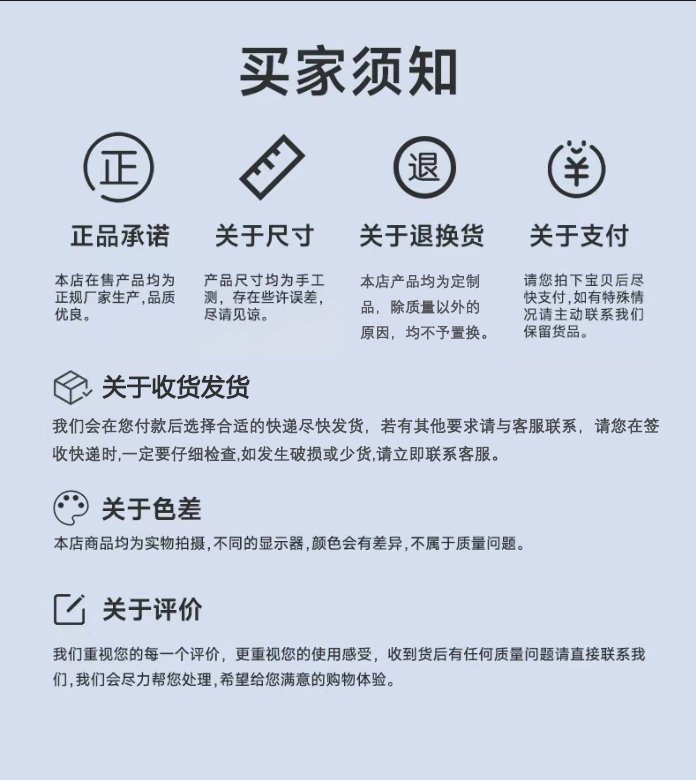 买家须知

正

正品承诺

本店在售产品均为正规厂家生产,品质优良。

关于尺寸

产品尺寸均为手工测，存在些许误差，尽请见谅。

退

关于退换货

本店产品均为定制品，除质量以外的原因，均不予置换。

¥

关于支付

请您拍下宝贝后尽快支付,如有特殊情况请主动联系我们保留货品。

关于收货发货

我们会在您付款后选择合适的快递尽快发货，若有其他要求请与客服联系，请您在签收快递时,一定要仔细检查,如发生破损或少货,请立即联系客服。

关于色差

本店商品均为实物拍摄,不同的显示器,颜色会有差异,不属于质量问题。

关于评价

我们重视您的每一个评价，更重视您的使用感受，收到货后有任何质量问题请直接联系我们,我们会尽力帮您处理,希望给您满意的购物体验。